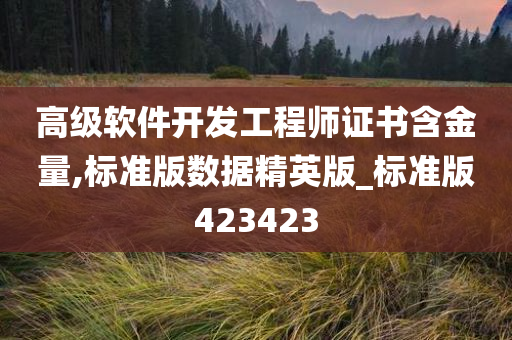 高级软件开发工程师证书含金量,标准版数据精英版_标准版423423